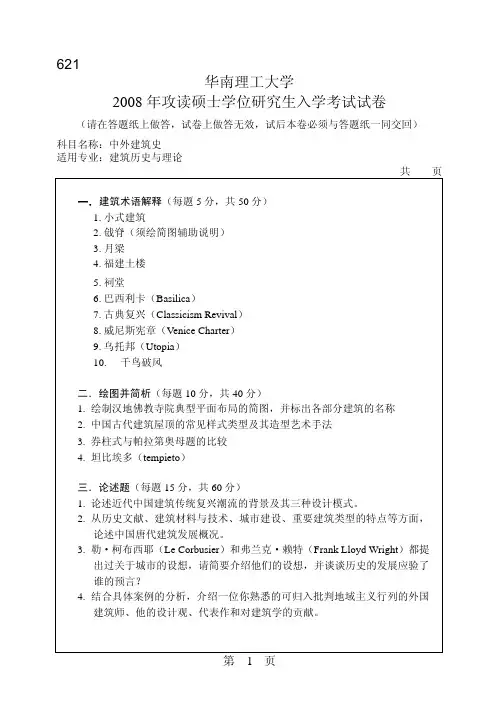 621

华南理工大学
2008 年攻读硕士学位研究生入学考试试卷

（请在答题纸上做答，试卷上做答无效，试后本卷必须与答题纸一同交回）

科目名称：中外建筑史
适用专业：建筑历史与理论

共　页

一、建筑术语解释（每题 5 分，共 50 分）
1. 小式建筑
2. 戗脊（须绘简图辅助说明）
3. 月梁
4. 福建土楼
5. 祠堂
6. 巴西利卡（Basilica）
7. 古典复兴（Classicism Revival）
8. 威尼斯宪章（Venice Charter）
9. 乌托邦（Utopia）
10. 千鸟破风

二、绘图并简析（每题 10 分，共 40 分）
1. 绘制汉地佛教寺院典型平面布局的简图，并标出各部分建筑的名称
2. 中国古代建筑屋顶的常见样式类型及其造型艺术手法
3. 券柱式与帕拉第奥母题的比较
4. 坦比埃多（tempieto）

三、论述题（每题 15 分，共 60 分）
1. 论述近代中国建筑传统复兴潮流的背景及其三种设计模式。
2. 从历史文献、建筑材料与技术、城市建设、重要建筑类型的特点等方面，论述中国唐代建筑发展概况。
3. 勒·柯布西耶（Le Corbusier）和弗兰克·赖特（Frank Lloyd Wright）都提出过关于城市的设想，请简要介绍他们的设想，并谈谈历史的发展应验了谁的预言？
4. 结合具体案例的分析，介绍一位你熟悉的可归入批判地域主义行列的外国建筑师、他的设计观、代表作和对建筑学的贡献。

第　1　页